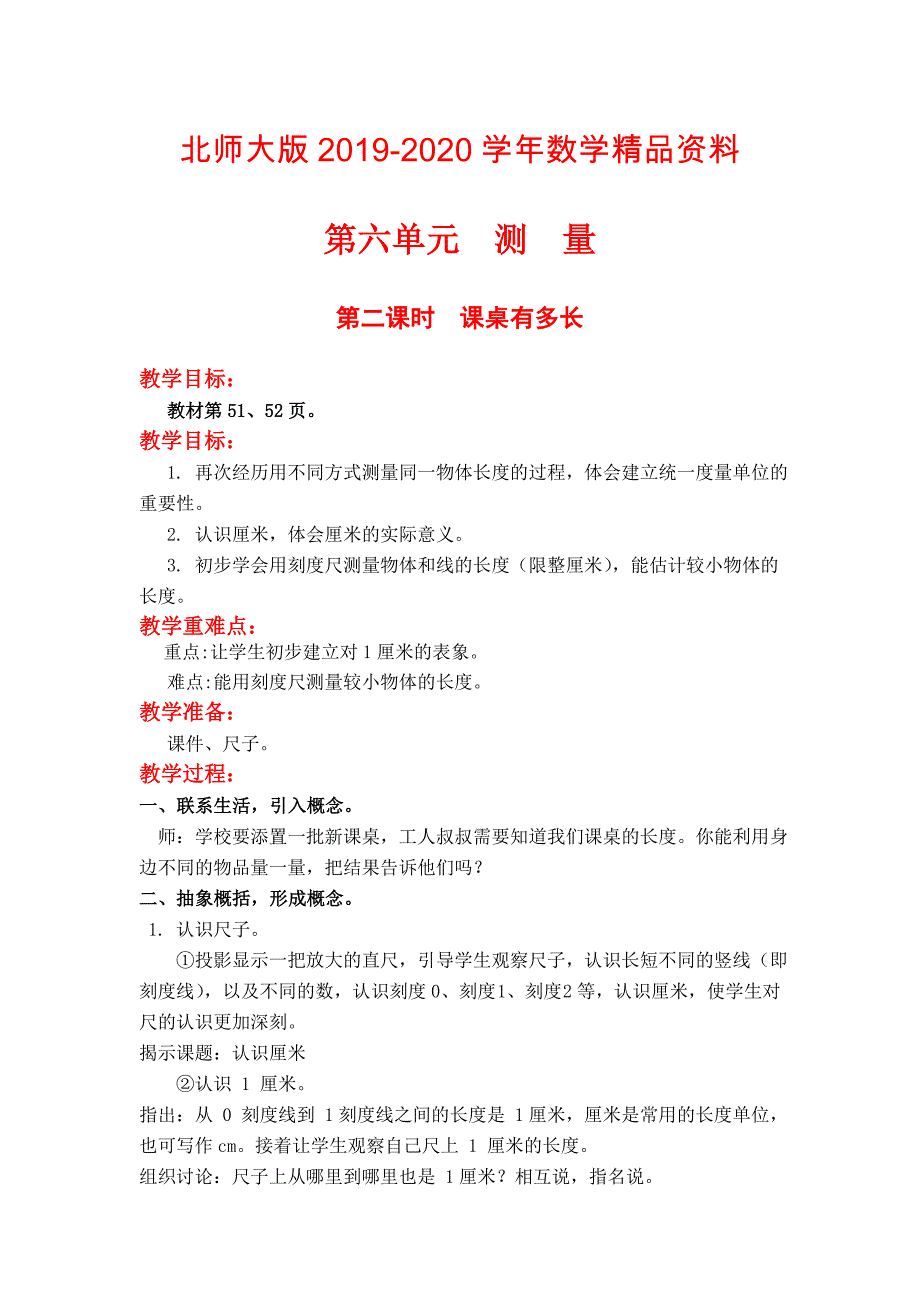 北师大版 2019-2020 学年数学精品资料

第六单元　测　量

第二课时　课桌有多长

教学目标：

教材第 51、52 页。

教学目标：

1. 再次经历用不同方式测量同一物体长度的过程，体会建立统一度量单位的重要性。

2. 认识厘米，体会厘米的实际意义。

3. 初步学会用刻度尺测量物体和线的长度（限整厘米），能估计较小物体的长度。

教学重难点：

重点:让学生初步建立对 1 厘米的表象。

难点:能用刻度尺测量较小物体的长度。

教学准备：

课件、尺子。

教学过程：

一、联系生活，引入概念。

师：学校要添置一批新课桌，工人叔叔需要知道我们课桌的长度。你能利用身边不同的物品量一量，把结果告诉他们吗？

二、抽象概括，形成概念。

1. 认识尺子。

①投影显示一把放大的直尺，引导学生观察尺子，认识长短不同的竖线（即刻度线），以及不同的数，认识刻度 0、刻度1、刻度2 等，认识厘米，使学生对尺的认识更加深刻。

揭示课题：认识厘米

②认识 1 厘米。

指出：从 0 刻度线到 1 刻度线之间的长度是 1 厘米，厘米是常用的长度单位，也可写作 cm。接着让学生观察自己尺上 1 厘米的长度。

组织讨论：尺子上从哪里到哪里也是 1 厘米？相互说，指名说。